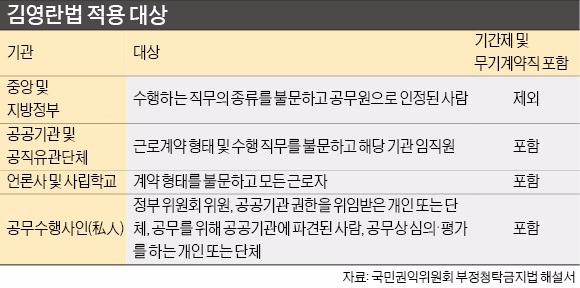 김영란법 적용 대상

| 기관 | 대상 | 기간제 및 무기계약직 포함 |
|---|---|---|
| 중앙 및 지방정부 | 수행하는 직무의 종류를 불문하고 공무원으로 인정된 사람 | 제외 |
| 공공기관 및 공직유관단체 | 근로계약 형태 및 수행 직무를 불문하고 해당 기관 임직원 | 포함 |
| 언론사 및 사립학교 | 계약 형태를 불문하고 모든 근로자 | 포함 |
| 공무수행사인(私人) | 정부 위원회 위원, 공공기관 권한을 위임받은 개인 또는 단체, 공무를 위해 공공기관에 파견된 사람, 공무상 심의·평가를 하는 개인 또는 단체 | 포함 |

자료: 국민권익위원회 부정청탁금지법 해설서